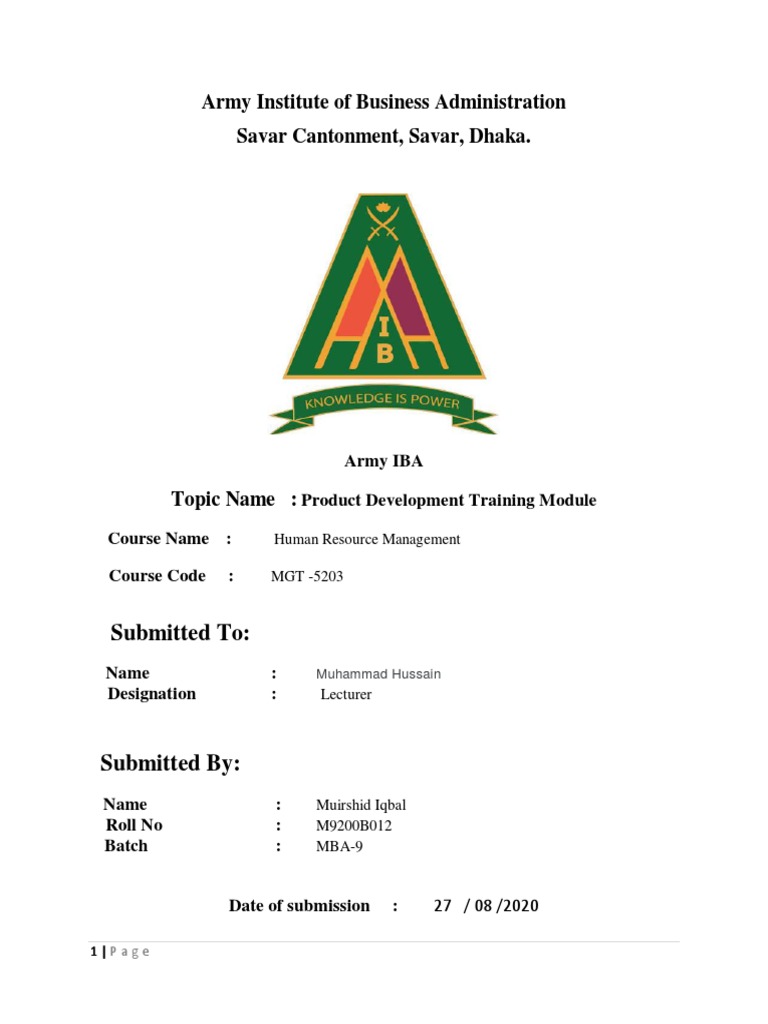 Army Institute of Business Administration
Savar Cantonment, Savar, Dhaka.

A I B

KNOWLEDGE IS POWER

Army IBA

Topic Name : Product Development Training Module

Course Name : Human Resource Management

Course Code : MGT -5203

Submitted To:

Name : Muhammad Hussain
Designation : Lecturer

Submitted By:

Name : Muirshid Iqbal
Roll No : M9200B012
Batch : MBA-9

Date of submission : 27 / 08 /2020

1 | P a g e